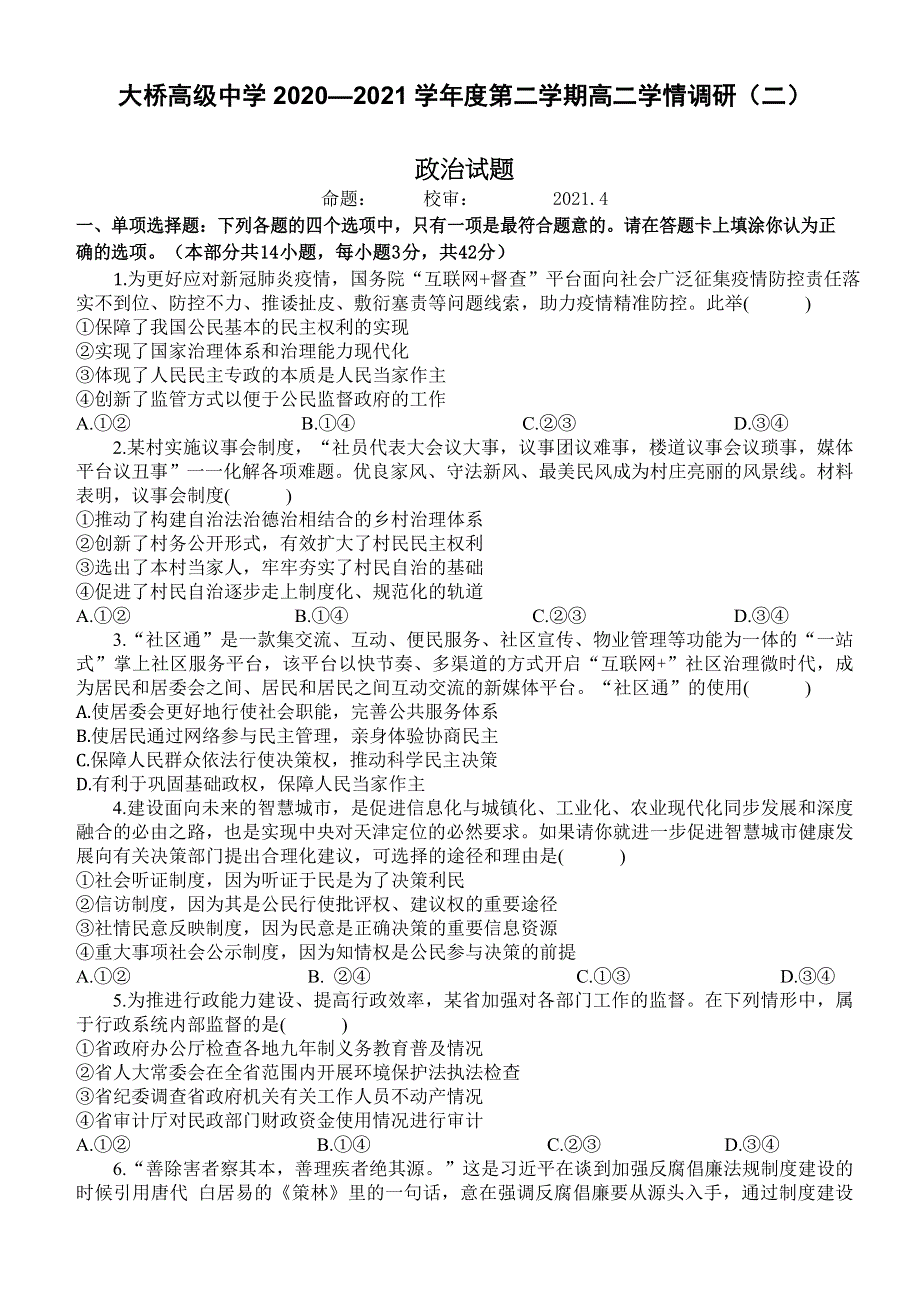 大桥高级中学 2020—2021 学年度第二学期高二学情调研（二）

政治试题

命题：　　校审：　　2021.4

一、单项选择题：下列各题的四个选项中，只有一项是最符合题意的。请在答题卡上填涂你认为正确的选项。（本部分共14小题，每小题3分，共42分）

1.为更好应对新冠肺炎疫情，国务院“互联网+督查”平台面向社会广泛征集疫情防控责任落实不到位、防控不力、推诿扯皮、敷衍塞责等问题线索，助力疫情精准防控。此举(　　)
①保障了我国公民基本的民主权利的实现
②实现了国家治理体系和治理能力现代化
③体现了人民民主专政的本质是人民当家作主
④创新了监管方式以便于公民监督政府的工作
A.①②　　B.①④　　C.②③　　D.③④

2.某村实施议事会制度，“社员代表大会议大事，议事团议难事，楼道议事会议琐事，媒体平台议丑事”一一化解各项难题。优良家风、守法新风、最美民风成为村庄亮丽的风景线。材料表明，议事会制度(　　)
①推动了构建自治法治德治相结合的乡村治理体系
②创新了村务公开形式，有效扩大了村民民主权利
③选出了本村当家人，牢牢夯实了村民自治的基础
④促进了村民自治逐步走上制度化、规范化的轨道
A.①②　　B.①④　　C.②③　　D.③④

3.“社区通”是一款集交流、互动、便民服务、社区宣传、物业管理等功能为一体的“一站式”掌上社区服务平台，该平台以快节奏、多渠道的方式开启“互联网+”社区治理微时代，成为居民和居委会之间、居民和居民之间互动交流的新媒体平台。“社区通”的使用(　　)
A.使居委会更好地行使社会职能，完善公共服务体系
B.使居民通过网络参与民主管理，亲身体验协商民主
C.保障人民群众依法行使决策权，推动科学民主决策
D.有利于巩固基础政权，保障人民当家作主

4.建设面向未来的智慧城市，是促进信息化与城镇化、工业化、农业现代化同步发展和深度融合的必由之路，也是实现中央对天津定位的必然要求。如果请你就进一步促进智慧城市健康发展向有关决策部门提出合理化建议，可选择的途径和理由是(　　)
①社会听证制度，因为听证于民是为了决策利民
②信访制度，因为其是公民行使批评权、建议权的重要途径
③社情民意反映制度，因为民意是正确决策的重要信息资源
④重大事项社会公示制度，因为知情权是公民参与决策的前提
A.①②　　B. ②④　　C.①③　　D.③④

5.为推进行政能力建设、提高行政效率，某省加强对各部门工作的监督。在下列情形中，属于行政系统内部监督的是(　　)
①省政府办公厅检查各地九年制义务教育普及情况
②省人大常委会在全省范围内开展环境保护法执法检查
③省纪委调查省政府机关有关工作人员不动产情况
④省审计厅对民政部门财政资金使用情况进行审计
A.①②　　B.①④　　C.②③　　D.③④

6.“善除害者察其本，善理疾者绝其源。”这是习近平在谈到加强反腐倡廉法规制度建设的时候引用唐代 白居易的《策林》里的一句话，意在强调反腐倡廉要从源头入手，通过制度建设